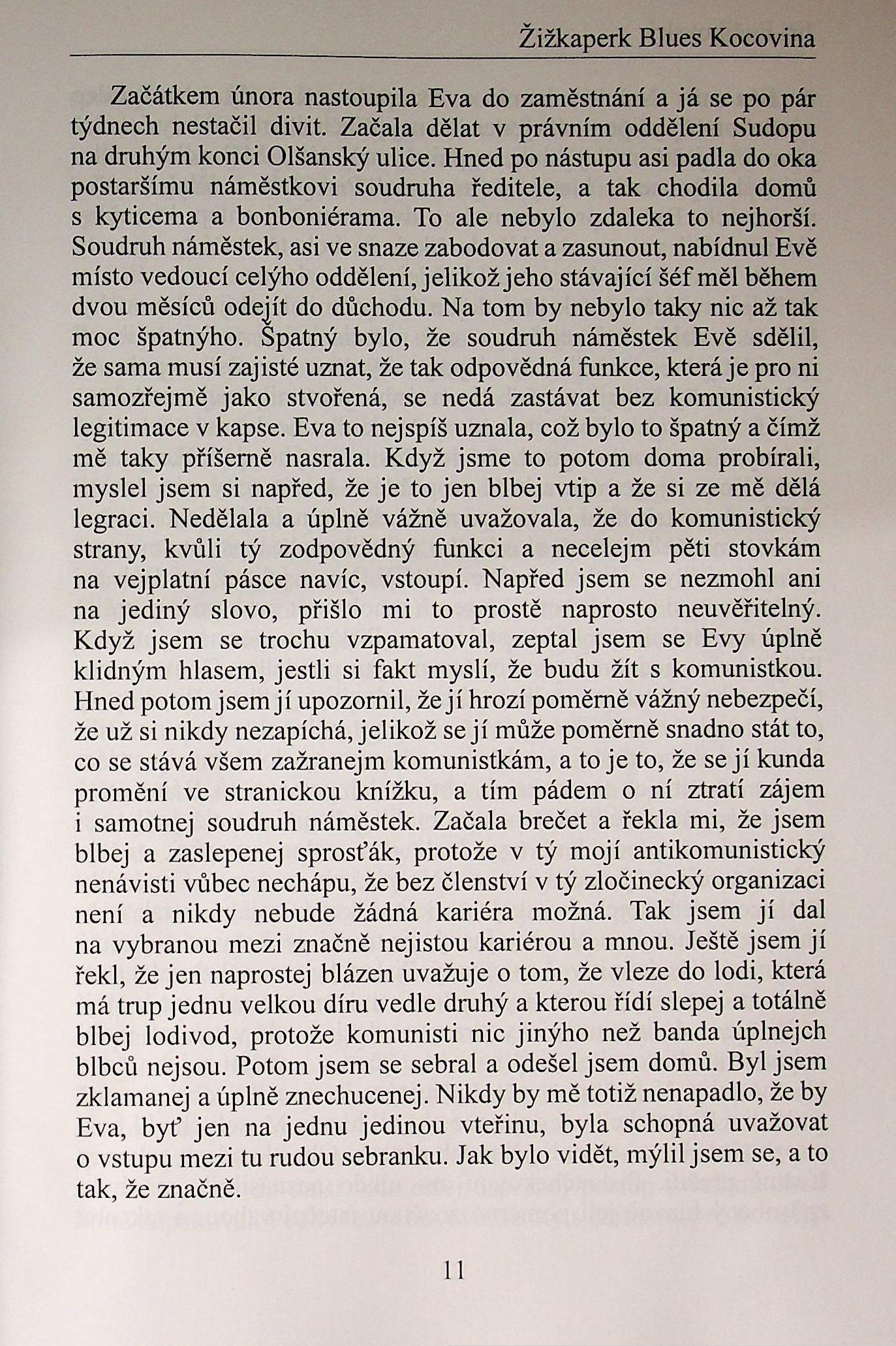 Žižkaperk Blues Kocovina

Začátkem února nastoupila Eva do zaměstnání a já se po pár týdnech nestačil divit. Začala dělat v právním oddělení Sudopu na druhým konci Olšanský ulice. Hned po nástupu asi padla do oka postaršímu náměstkovi soudruha ředitele, a tak chodila domů s kyticema a bonboniérama. To ale nebylo zdaleka to nejhorší. Soudruh náměstek, asi ve snaze zabodovat a zasunout, nabídnul Evě místo vedoucí celýho oddělení, jelikož jeho stávající šéf měl během dvou měsíců odejít do důchodu. Na tom by nebylo taky nic až tak moc špatnýho. Špatný bylo, že soudruh náměstek Evě sdělil, že sama musí zajisté uznat, že tak odpovědná funkce, která je pro ni samozřejmě jako stvořená, se nedá zastávat bez komunistický legitimace v kapse. Eva to nejspíš uznala, což bylo to špatný a čímž mě taky příšerně nasrala. Když jsme to potom doma probírali, myslel jsem si napřed, že je to jen blbej vtip a že si ze mě dělá legraci. Nedělala a úplně vážně uvažovala, že do komunistický strany, kvůli tý zodpovědný funkci a necelejm pěti stovkám na vejplatní pásce navíc, vstoupí. Napřed jsem se nezmohl ani na jediný slovo, přišlo mi to prostě naprosto neuvěřitelný. Když jsem se trochu vzpamatoval, zeptal jsem se Evy úplně klidným hlasem, jestli si fakt myslí, že budu žít s komunistkou. Hned potom jsem jí upozornil, že jí hrozí poměrně vážný nebezpečí, že už si nikdy nezapíchá, jelikož se jí může poměrně snadno stát to, co se stává všem zažranejm komunistkám, a to je to, že se jí kunda promění ve stranickou knížku, a tím pádem o ní ztratí zájem i samotnej soudruh náměstek. Začala brečet a řekla mi, že jsem blbej a zaslepenej sprosťák, protože v tý mojí antikomunistický nenávisti vůbec nechápu, že bez členství v tý zločinecký organizaci není a nikdy nebude žádná kariéra možná. Tak jsem jí dal na vybranou mezi značně nejistou kariérou a mnou. Ještě jsem jí řekl, že jen naprostej blázen uvažuje o tom, že vleze do lodi, která má trup jednu velkou díru vedle druhý a kterou řídí slepej a totálně blbej lodivod, protože komunisti nic jinýho než banda úplnejch blbců nejsou. Potom jsem se sebral a odešel jsem domů. Byl jsem zklamanej a úplně znechucenej. Nikdy by mě totiž nenapadlo, že by Eva, byť jen na jednu jedinou vteřinu, byla schopná uvažovat o vstupu mezi tu rudou sebranku. Jak bylo vidět, mýlil jsem se, a to tak, že značně.

11